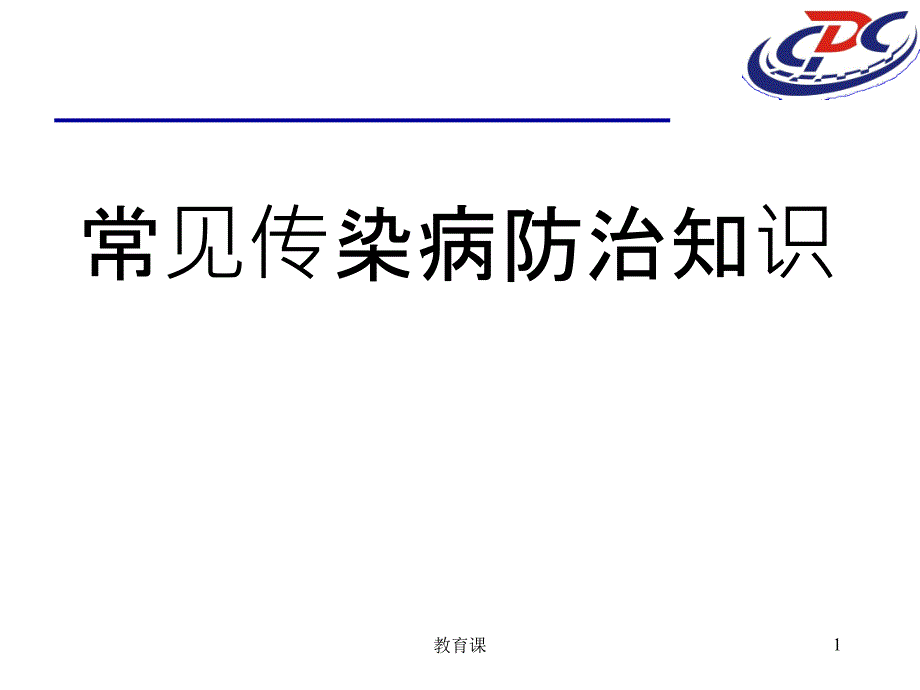 CDC

常见传染病防治知识

教育课

1